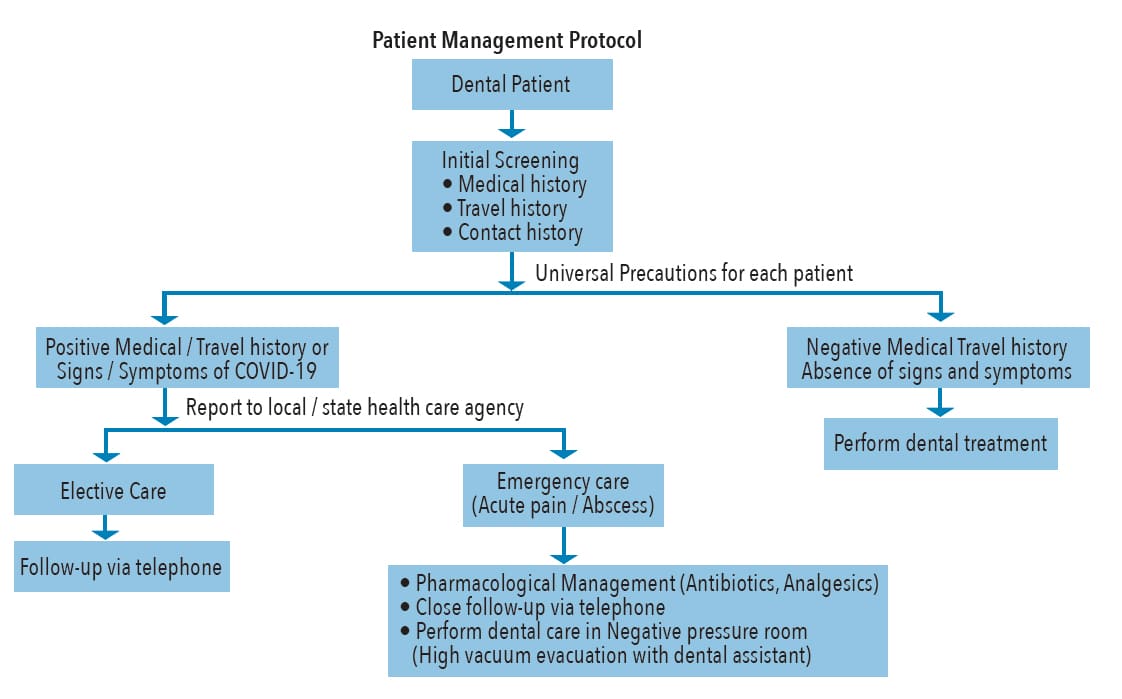 Patient Management Protocol

Dental Patient

Initial Screening
• Medical history
• Travel history
• Contact history

Universal Precautions for each patient

Positive Medical / Travel history or Signs / Symptoms of COVID-19

Report to local / state health care agency

Elective Care

Follow-up via telephone

Emergency care (Acute pain / Abscess)

• Pharmacological Management (Antibiotics, Analgesics)
• Close follow-up via telephone
• Perform dental care in Negative pressure room (High vacuum evacuation with dental assistant)

Negative Medical Travel history Absence of signs and symptoms

Perform dental treatment